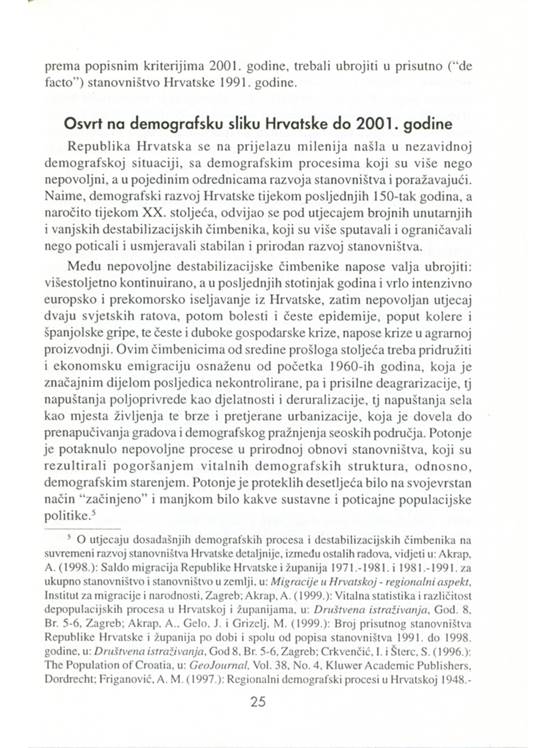 prema popisnim kriterijima 2001. godine, trebali ubrojiti u prisutno ("de facto") stanovništvo Hrvatske 1991. godine.

Osvrt na demografsku sliku Hrvatske do 2001. godine

Republika Hrvatska se na prijelazu milenija našla u nezavidnoj demografskoj situaciji, sa demografskim procesima koji su više nego nepovoljni, a u pojedinim odrednicama razvoja stanovništva i poražavajući. Naime, demografski razvoj Hrvatske tijekom posljednjih 150-tak godina, a naročito tijekom XX. stoljeća, odvijao se pod utjecajem brojnih unutarnjih i vanjskih destabilizacijskih čimbenika, koji su više sputavali i ograničavali nego poticali i usmjeravali stabilan i prirodan razvoj stanovništva.

Među nepovoljne destabilizacijske čimbenike napose valja ubrojiti: višestoljetno kontinuirano, a u posljednjih stotinjak godina i vrlo intenzivno europsko i prekomorsko iseljavanje iz Hrvatske, zatim nepovoljan utjecaj dvaju svjetskih ratova, potom bolesti i česte epidemije, poput kolere i španjolske gripe, te česte i duboke gospodarske krize, napose krize u agrarnoj proizvodnji. Ovim čimbenicima od sredine prošloga stoljeća treba pridružiti i ekonomsku emigraciju osnaženu od početka 1960-ih godina, koja je značajnim dijelom posljedica nekontrolirane, pa i prisilne deagrarizacije, tj napuštanja poljoprivrede kao djelatnosti i deruralizacije, tj napuštanja sela kao mjesta življenja te brze i pretjerane urbanizacije, koja je dovela do prenapučivanja gradova i demografskog pražnjenja seoskih područja. Potonje je potaknulo nepovoljne procese u prirodnoj obnovi stanovništva, koji su rezultirali pogoršanjem vitalnih demografskih struktura, odnosno, demografskim starenjem. Potonje je proteklih desetljeća bilo na svojevrstan način "začinjeno" i manjkom bilo kakve sustavne i poticajne populacijske politike.$^5$

$^5$ O utjecaju dosadašnjih demografskih procesa i destabilizacijskih čimbenika na suvremeni razvoj stanovništva Hrvatske detaljnije, između ostalih radova, vidjeti u: Akrap, A. (1998.): Saldo migracija Republike Hrvatske i županija 1971.-1981. i 1981.-1991. za ukupno stanovništvo i stanovništvo u zemlji, u: Migracije u Hrvatskoj - regionalni aspekt, Institut za migracije i narodnosti, Zagreb; Akrap, A. (1999.): Vitalna statistika i različitost depopulacijskih procesa u Hrvatskoj i županijama, u: Društvena istraživanja, God. 8, Br. 5-6, Zagreb; Akrap, A., Gelo, J. i Grizelj, M. (1999.): Broj prisutnog stanovništva Republike Hrvatske i županija po dobi i spolu od popisa stanovništva 1991. do 1998. godine, u: Društvena istraživanja, God 8, Br. 5-6, Zagreb; Crkvenčić, I. i Šterc, S. (1996.): The Population of Croatia, u: GeoJournal, Vol. 38, No. 4, Kluwer Academic Publishers, Dordrecht; Friganović, A. M. (1997.): Regionalni demografski procesi u Hrvatskoj 1948.-

25